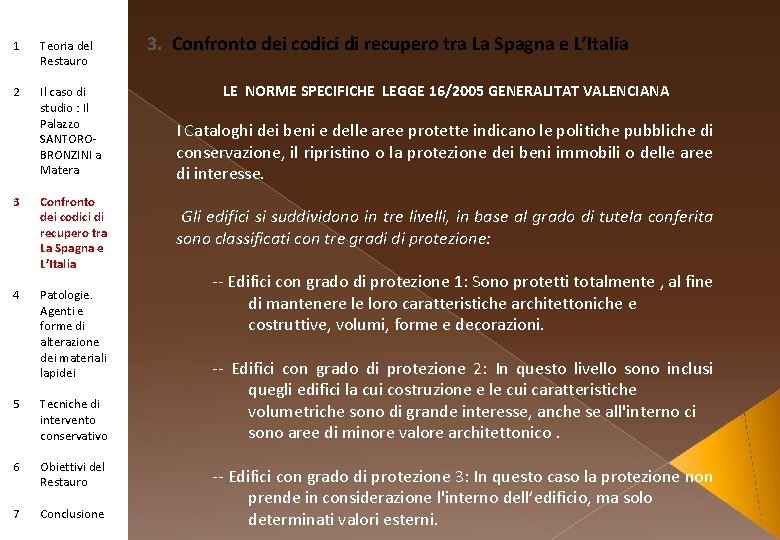 1 Teoria del Restauro

2 Il caso di studio : Il Palazzo SANTORO-BRONZINI a Matera

3 Confronto dei codici di recupero tra La Spagna e L'Italia

4 Patologie. Agenti e forme di alterazione dei materiali lapidei

5 Tecniche di intervento conservativo

6 Obiettivi del Restauro

7 Conclusione

3. Confronto dei codici di recupero tra La Spagna e L'Italia

LE NORME SPECIFICHE LEGGE 16/2005 GENERALITAT VALENCIANA

I Cataloghi dei beni e delle aree protette indicano le politiche pubbliche di conservazione, il ripristino o la protezione dei beni immobili o delle aree di interesse.

Gli edifici si suddividono in tre livelli, in base al grado di tutela conferita sono classificati con tre gradi di protezione:

-- Edifici con grado di protezione 1: Sono protetti totalmente , al fine di mantenere le loro caratteristiche architettoniche e costruttive, volumi, forme e decorazioni.

-- Edifici con grado di protezione 2: In questo livello sono inclusi quegli edifici la cui costruzione e le cui caratteristiche volumetriche sono di grande interesse, anche se all'interno ci sono aree di minore valore architettonico .

-- Edifici con grado di protezione 3: In questo caso la protezione non prende in considerazione l'interno dell'edificio, ma solo determinati valori esterni.